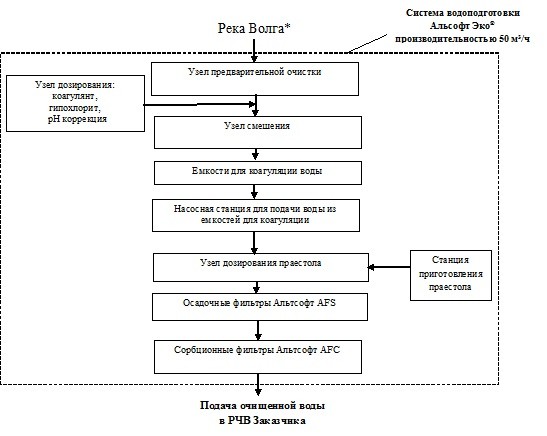 Система водоподготовки Альсофт Эко® производительностью 50 м³/ч

Река Волга*

Узел предварительной очистки

Узел дозирования: коагулянт, гипохлорит, pH коррекция

Узел смешения

Емкости для коагуляции воды

Насосная станция для подачи воды из емкостей для коагуляции

Узел дозирования праестола

Станция приготовления праестола

Осадочные фильтры Альтсофт AFS

Сорбционные фильтры Альтсофт AFC

Подача очищенной воды в РЧВ Заказчика